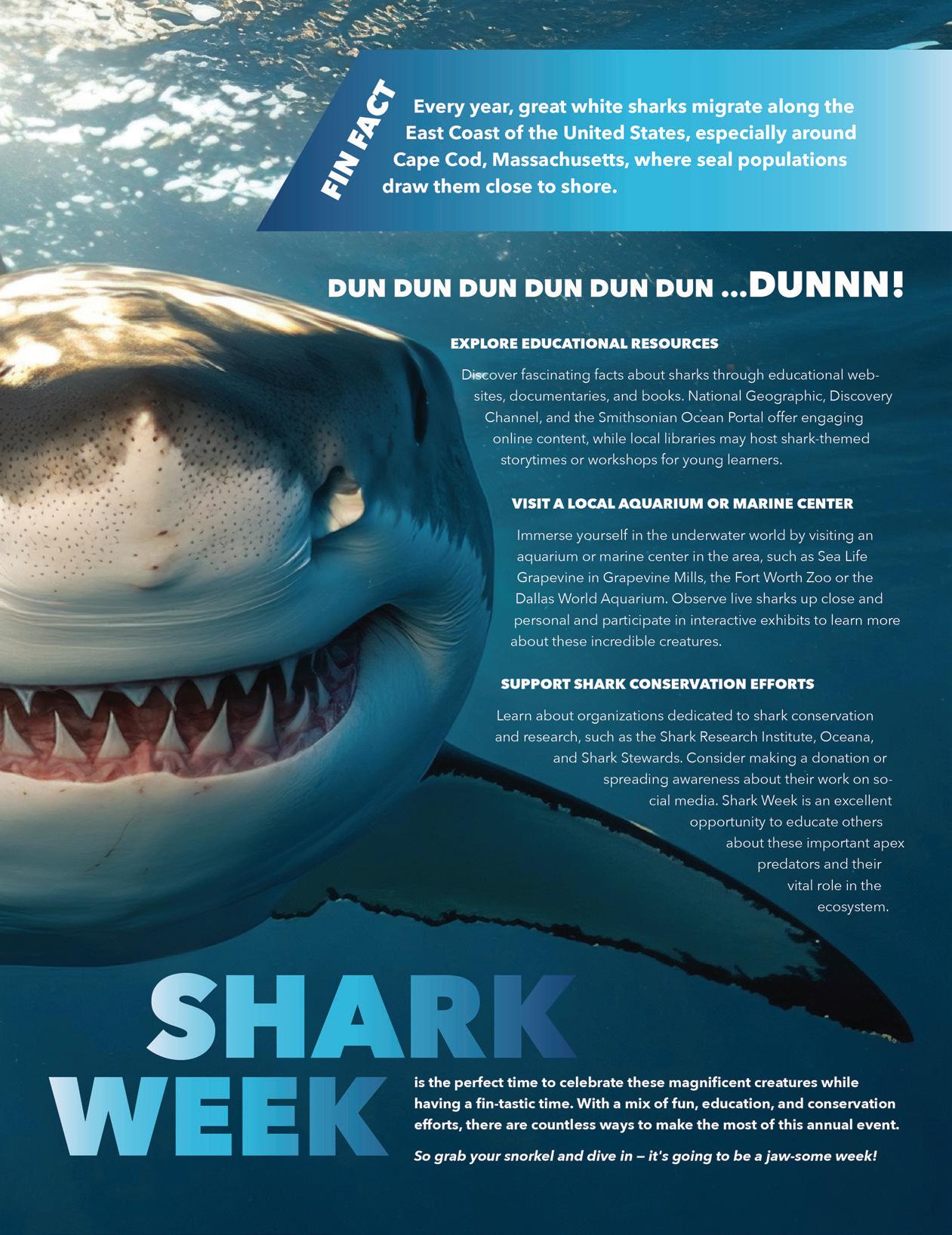 FIN FACT

Every year, great white sharks migrate along the East Coast of the United States, especially around Cape Cod, Massachusetts, where seal populations draw them close to shore.

DUN DUN DUN DUN DUN DUN ...DUNNN!

EXPLORE EDUCATIONAL RESOURCES

Discover fascinating facts about sharks through educational websites, documentaries, and books. National Geographic, Discovery Channel, and the Smithsonian Ocean Portal offer engaging online content, while local libraries may host shark-themed storytimes or workshops for young learners.

VISIT A LOCAL AQUARIUM OR MARINE CENTER

Immerse yourself in the underwater world by visiting an aquarium or marine center in the area, such as Sea Life Grapevine in Grapevine Mills, the Fort Worth Zoo or the Dallas World Aquarium. Observe live sharks up close and personal and participate in interactive exhibits to learn more about these incredible creatures.

SUPPORT SHARK CONSERVATION EFFORTS

Learn about organizations dedicated to shark conservation and research, such as the Shark Research Institute, Oceana, and Shark Stewards. Consider making a donation or spreading awareness about their work on social media. Shark Week is an excellent opportunity to educate others about these important apex predators and their vital role in the ecosystem.

SHARK WEEK

is the perfect time to celebrate these magnificent creatures while having a fin-tastic time. With a mix of fun, education, and conservation efforts, there are countless ways to make the most of this annual event.

So grab your snorkel and dive in — it's going to be a jaw-some week!